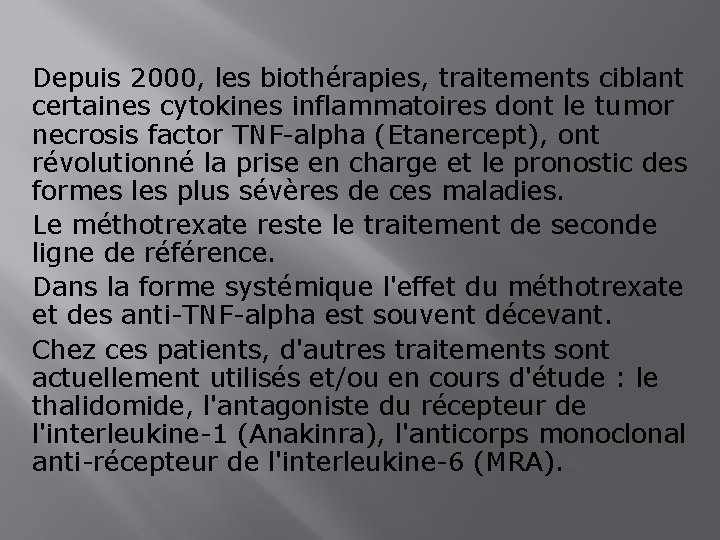 Depuis 2000, les biothérapies, traitements ciblant certaines cytokines inflammatoires dont le tumor necrosis factor TNF-alpha (Etanercept), ont révolutionné la prise en charge et le pronostic des formes les plus sévères de ces maladies.

Le méthotrexate reste le traitement de seconde ligne de référence.

Dans la forme systémique l'effet du méthotrexate et des anti-TNF-alpha est souvent décevant.

Chez ces patients, d'autres traitements sont actuellement utilisés et/ou en cours d'étude : le thalidomide, l'antagoniste du récepteur de l'interleukine-1 (Anakinra), l'anticorps monoclonal anti-récepteur de l'interleukine-6 (MRA).